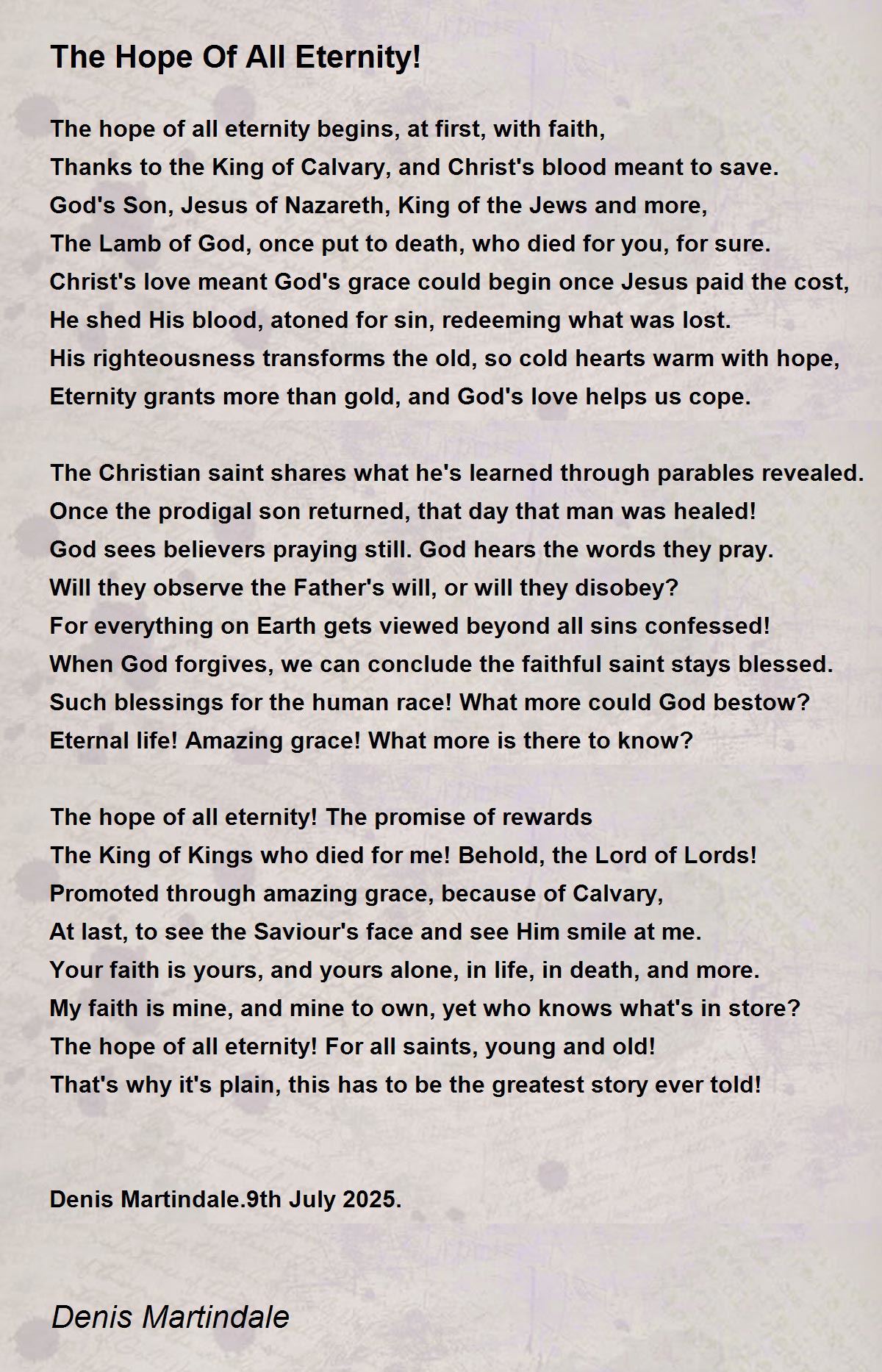 The Hope Of All Eternity!

The hope of all eternity begins, at first, with faith,
Thanks to the King of Calvary, and Christ's blood meant to save.
God's Son, Jesus of Nazareth, King of the Jews and more,
The Lamb of God, once put to death, who died for you, for sure.
Christ's love meant God's grace could begin once Jesus paid the cost,
He shed His blood, atoned for sin, redeeming what was lost.
His righteousness transforms the old, so cold hearts warm with hope,
Eternity grants more than gold, and God's love helps us cope.

The Christian saint shares what he's learned through parables revealed.
Once the prodigal son returned, that day that man was healed!
God sees believers praying still. God hears the words they pray.
Will they observe the Father's will, or will they disobey?
For everything on Earth gets viewed beyond all sins confessed!
When God forgives, we can conclude the faithful saint stays blessed.
Such blessings for the human race! What more could God bestow?
Eternal life! Amazing grace! What more is there to know?

The hope of all eternity! The promise of rewards
The King of Kings who died for me! Behold, the Lord of Lords!
Promoted through amazing grace, because of Calvary,
At last, to see the Saviour's face and see Him smile at me.
Your faith is yours, and yours alone, in life, in death, and more.
My faith is mine, and mine to own, yet who knows what's in store?
The hope of all eternity! For all saints, young and old!
That's why it's plain, this has to be the greatest story ever told!

Denis Martindale.9th July 2025.

Denis Martindale